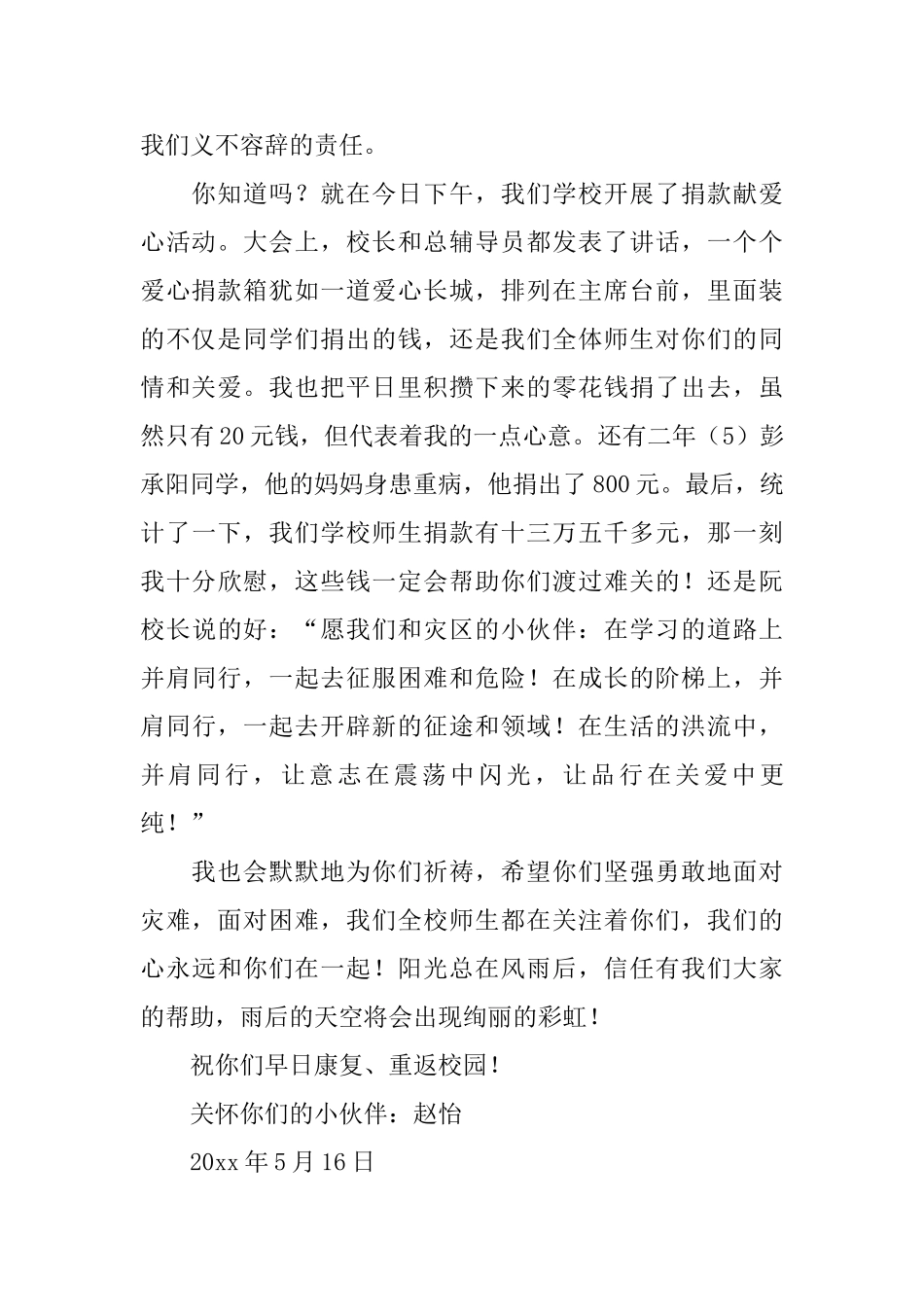 我们义不容辞的责任。

你知道吗？就在今日下午，我们学校开展了捐款献爱心活动。大会上，校长和总辅导员都发表了讲话，一个个爱心捐款箱犹如一道爱心长城，排列在主席台前，里面装的不仅是同学们捐出的钱，还是我们全体师生对你们的同情和关爱。我也把平日里积攒下来的零花钱捐了出去，虽然只有20元钱，但代表着我的一点心意。还有二年（5）彭承阳同学，他的妈妈身患重病，他捐出了800元。最后，统计了一下，我们学校师生捐款有十三万五千多元，那一刻我十分欣慰，这些钱一定会帮助你们渡过难关的！还是阮校长说的好：“愿我们和灾区的小伙伴：在学习的道路上并肩同行，一起去征服困难和危险！在成长的阶梯上，并肩同行，一起去开辟新的征途和领域！在生活的洪流中，并肩同行，让意志在震荡中闪光，让品行在关爱中更纯！”

我也会默默地为你们祈祷，希望你们坚强勇敢地面对灾难，面对困难，我们全校师生都在关注着你们，我们的心永远和你们在一起！阳光总在风雨后，信任有我们大家的帮助，雨后的天空将会出现绚丽的彩虹！

祝你们早日康复、重返校园！

关怀你们的小伙伴：赵怡

20xx年5月16日